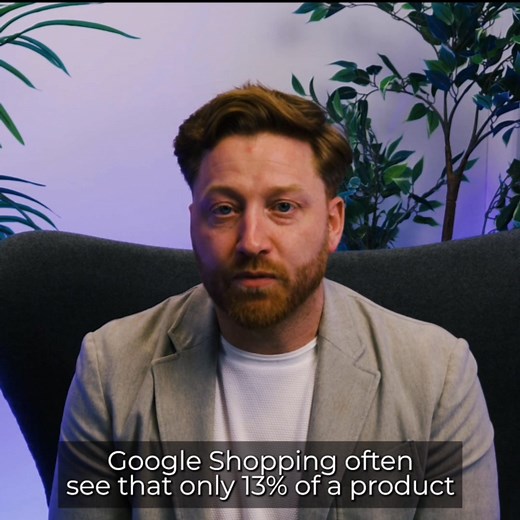 Google Shopping often see that only 13% of a product